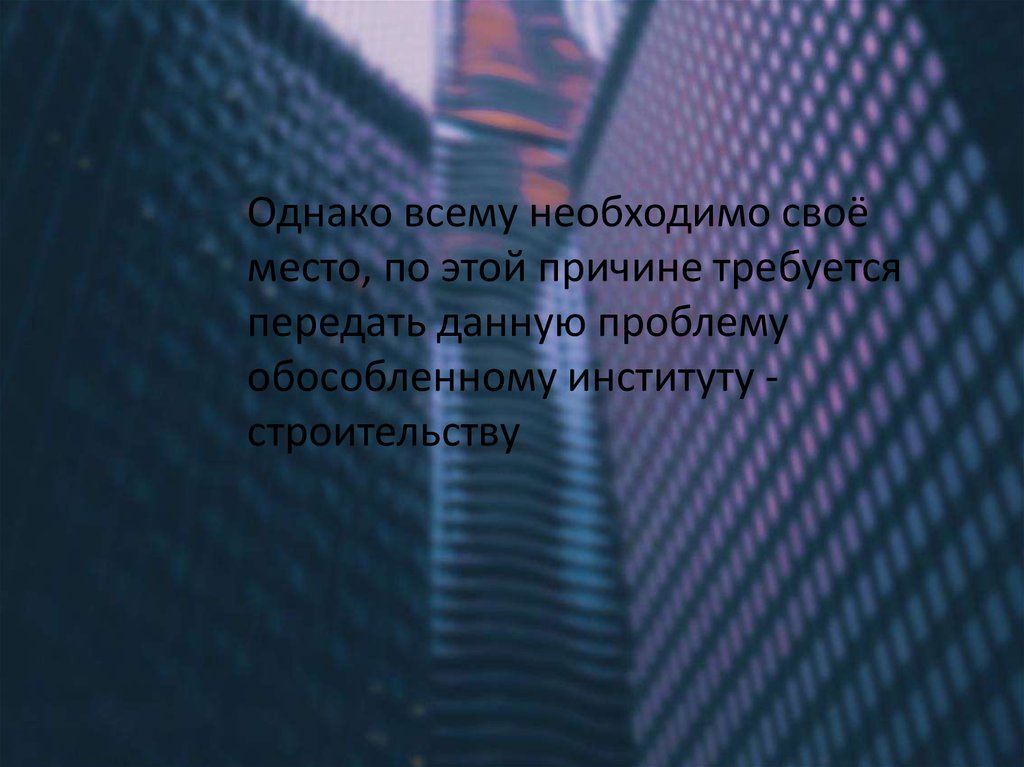 Однако всему необходимо своё место, по этой причине требуется передать данную проблему обособленному институту - строительству